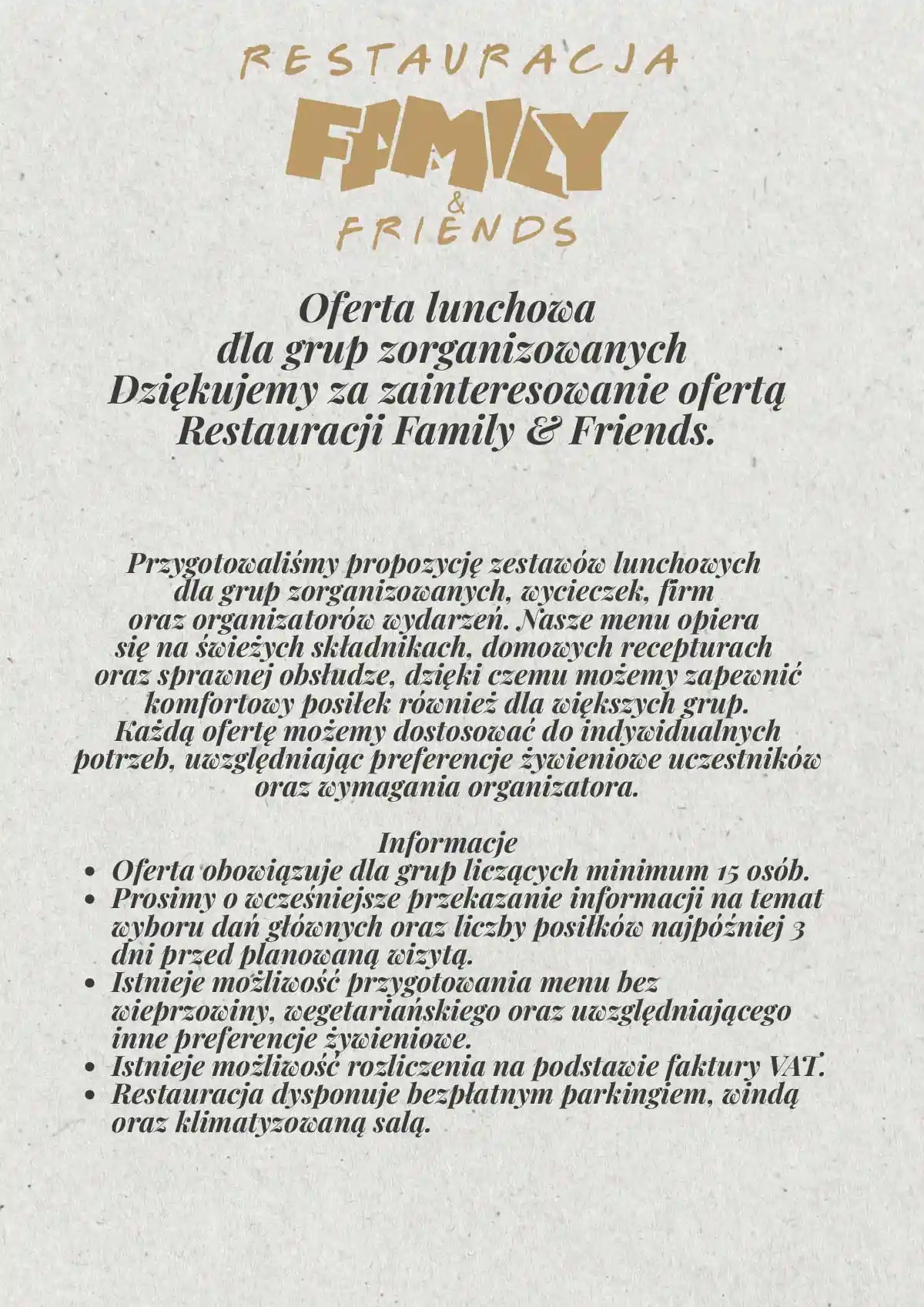 RESTAURACJA
FAMILY
&
FRIENDS

Oferta lunchowa
dla grup zorganizowanych
Dziękujemy za zainteresowanie ofertą
Restauracji Family & Friends.

Przygotowaliśmy propozycję zestawów lunchowych dla grup zorganizowanych, wycieczek, firm oraz organizatorów wydarzeń. Nasze menu opiera się na świeżych składnikach, domowych recepturach oraz sprawnej obsłudze, dzięki czemu możemy zapewnić komfortowy posiłek również dla większych grup. Każdą ofertę możemy dostosować do indywidualnych potrzeb, uwzględniając preferencje żywieniowe uczestników oraz wymagania organizatora.

Informacje
• Oferta obowiązuje dla grup liczących minimum 15 osób.
• Prosimy o wcześniejsze przekazanie informacji na temat wyboru dań głównych oraz liczby posiłków najpóźniej 3 dni przed planowaną wizytą.
• Istnieje możliwość przygotowania menu bez wieprzowiny, wegetariańskiego oraz uwzględniającego inne preferencje żywieniowe.
• Istnieje możliwość rozliczenia na podstawie faktury VAT.
• Restauracja dysponuje bezpłatnym parkingiem, windą oraz klimatyzowaną salą.